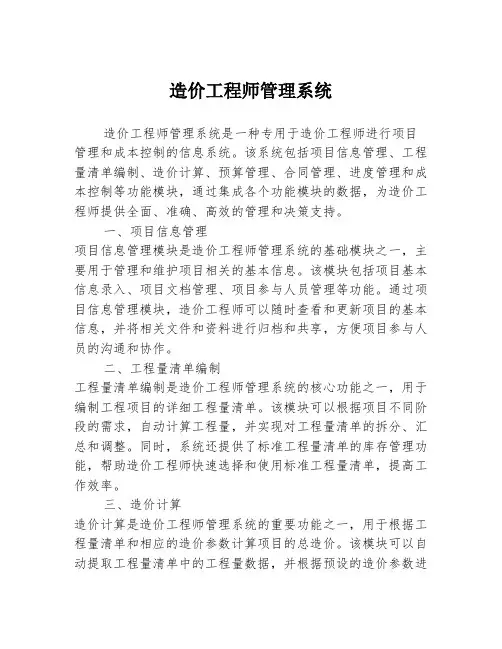 造价工程师管理系统

造价工程师管理系统是一种专用于造价工程师进行项目管理和成本控制的信息系统。该系统包括项目信息管理、工程量清单编制、造价计算、预算管理、合同管理、进度管理和成本控制等功能模块，通过集成各个功能模块的数据，为造价工程师提供全面、准确、高效的管理和决策支持。

一、项目信息管理

项目信息管理模块是造价工程师管理系统的基础模块之一，主要用于管理和维护项目相关的基本信息。该模块包括项目基本信息录入、项目文档管理、项目参与人员管理等功能。通过项目信息管理模块，造价工程师可以随时查看和更新项目的基本信息，并将相关文件和资料进行归档和共享，方便项目参与人员的沟通和协作。

二、工程量清单编制

工程量清单编制是造价工程师管理系统的核心功能之一，用于编制工程项目的详细工程量清单。该模块可以根据项目不同阶段的需求，自动计算工程量，并实现对工程量清单的拆分、汇总和调整。同时，系统还提供了标准工程量清单的库存管理功能，帮助造价工程师快速选择和使用标准工程量清单，提高工作效率。

三、造价计算

造价计算是造价工程师管理系统的重要功能之一，用于根据工程量清单和相应的造价参数计算项目的总造价。该模块可以自动提取工程量清单中的工程量数据，并根据预设的造价参数进